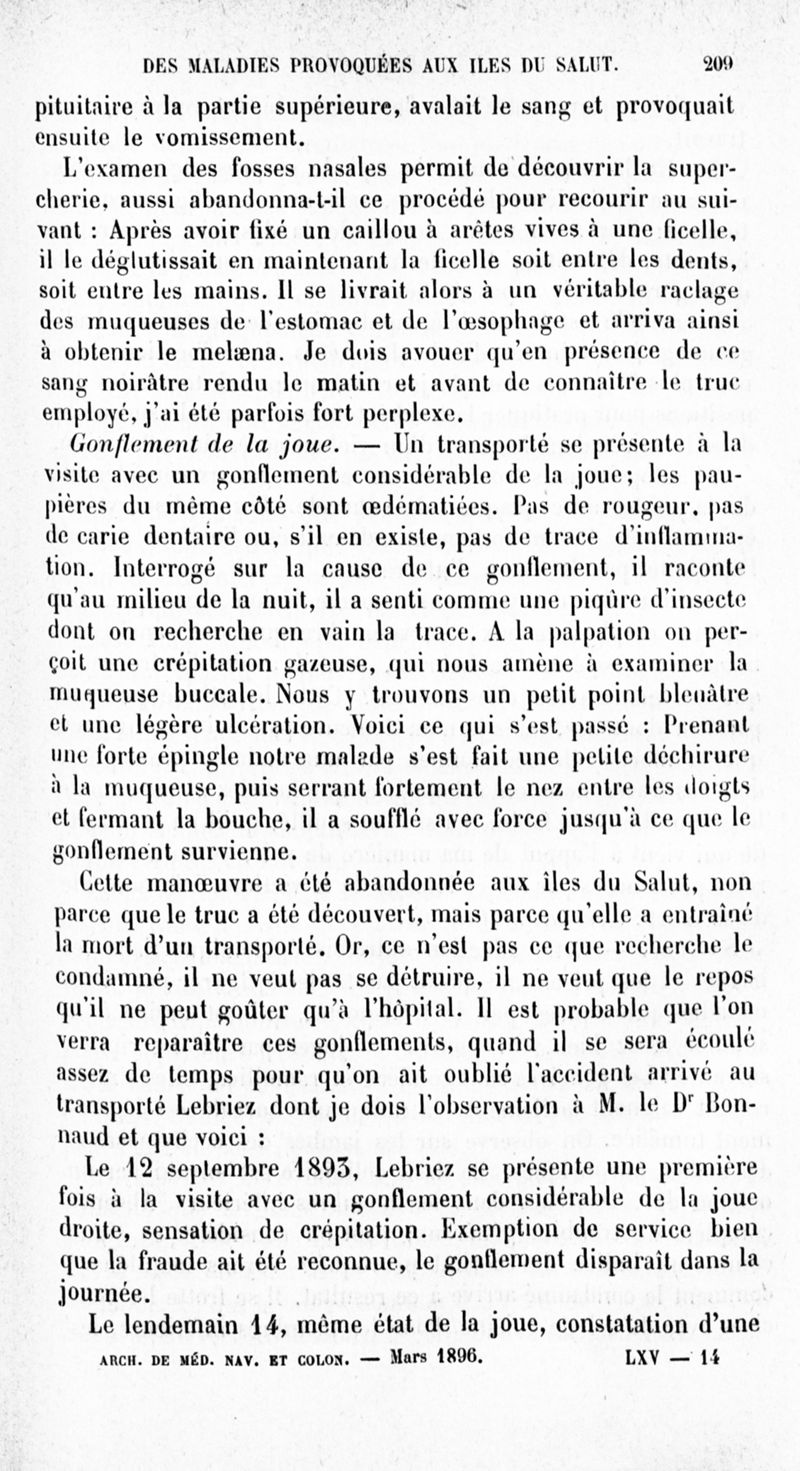 DES MALADIES PROVOQUÉES AUX ILES DU SALUT. 209

pituitaire à la partie supérieure, avalait le sang et provoquait ensuite le vomissement.

L'examen des fosses nasales permit de découvrir la supercherie, aussi abandonna-t-il ce procédé pour recourir au suivant : Après avoir fixé un caillou à arêtes vives à une ficelle, il le déglutissait en maintenant la ficelle soit entre les dents, soit entre les mains. Il se livrait alors à un véritable raclage des muqueuses de l'estomac et de l'œsophage et arriva ainsi à obtenir le melæna. Je dois avouer qu'en présence de ce sang noirâtre rendu le matin et avant de connaître le truc employé, j'ai été parfois fort perplexe.

Gonflement de la joue. — Un transporté se présente à la visite avec un gonflement considérable de la joue; les paupières du même côté sont œdématiées. Pas de rougeur, pas de carie dentaire ou, s'il en existe, pas de trace d'inflammation. Interrogé sur la cause de ce gonflement, il raconte qu'au milieu de la nuit, il a senti comme une piqûre d'insecte dont on recherche en vain la trace. A la palpation on perçoit une crépitation gazeuse, qui nous amène à examiner la muqueuse buccale. Nous y trouvons un petit point bleuâtre et une légère ulcération. Voici ce qui s'est passé : Prenant une forte épingle notre malade s'est fait une petite déchirure à la muqueuse, puis serrant fortement le nez entre les doigts et fermant la bouche, il a soufflé avec force jusqu'à ce que le gonflement survienne.

Cette manœuvre a été abandonnée aux îles du Salut, non parce que le truc a été découvert, mais parce qu'elle a entraîné la mort d'un transporté. Or, ce n'est pas ce que recherche le condamné, il ne veut pas se détruire, il ne veut que le repos qu'il ne peut goûter qu'à l'hôpital. Il est probable que l'on verra reparaître ces gonflements, quand il se sera écoulé assez de temps pour qu'on ait oublié l'accident arrivé au transporté Lebriez dont je dois l'observation à M. le Dr Bonnaud et que voici :

Le 12 septembre 1893, Lebriez se présente une première fois à la visite avec un gonflement considérable de la joue droite, sensation de crépitation. Exemption de service bien que la fraude ait été reconnue, le gonflement disparaît dans la journée.

Le lendemain 14, même état de la joue, constatation d'une

ARCH. DE MÉD. NAV. ET COLON. — Mars 1896. LXV — 14